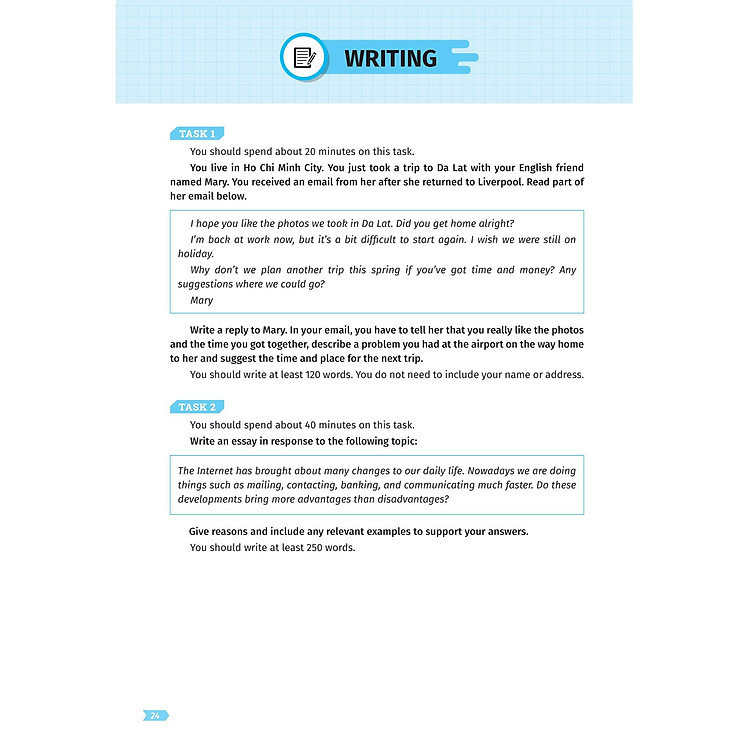 WRITING

TASK 1

You should spend about 20 minutes on this task.

You live in Ho Chi Minh City. You just took a trip to Da Lat with your English friend named Mary. You received an email from her after she returned to Liverpool. Read part of her email below.

I hope you like the photos we took in Da Lat. Did you get home alright?

I'm back at work now, but it's a bit difficult to start again. I wish we were still on holiday.

Why don't we plan another trip this spring if you've got time and money? Any suggestions where we could go?

Mary

Write a reply to Mary. In your email, you have to tell her that you really like the photos and the time you got together, describe a problem you had at the airport on the way home to her and suggest the time and place for the next trip.

You should write at least 120 words. You do not need to include your name or address.

TASK 2

You should spend about 40 minutes on this task.

Write an essay in response to the following topic:

The Internet has brought about many changes to our daily life. Nowadays we are doing things such as mailing, contacting, banking, and communicating much faster. Do these developments bring more advantages than disadvantages?

Give reasons and include any relevant examples to support your answers.

You should write at least 250 words.

24